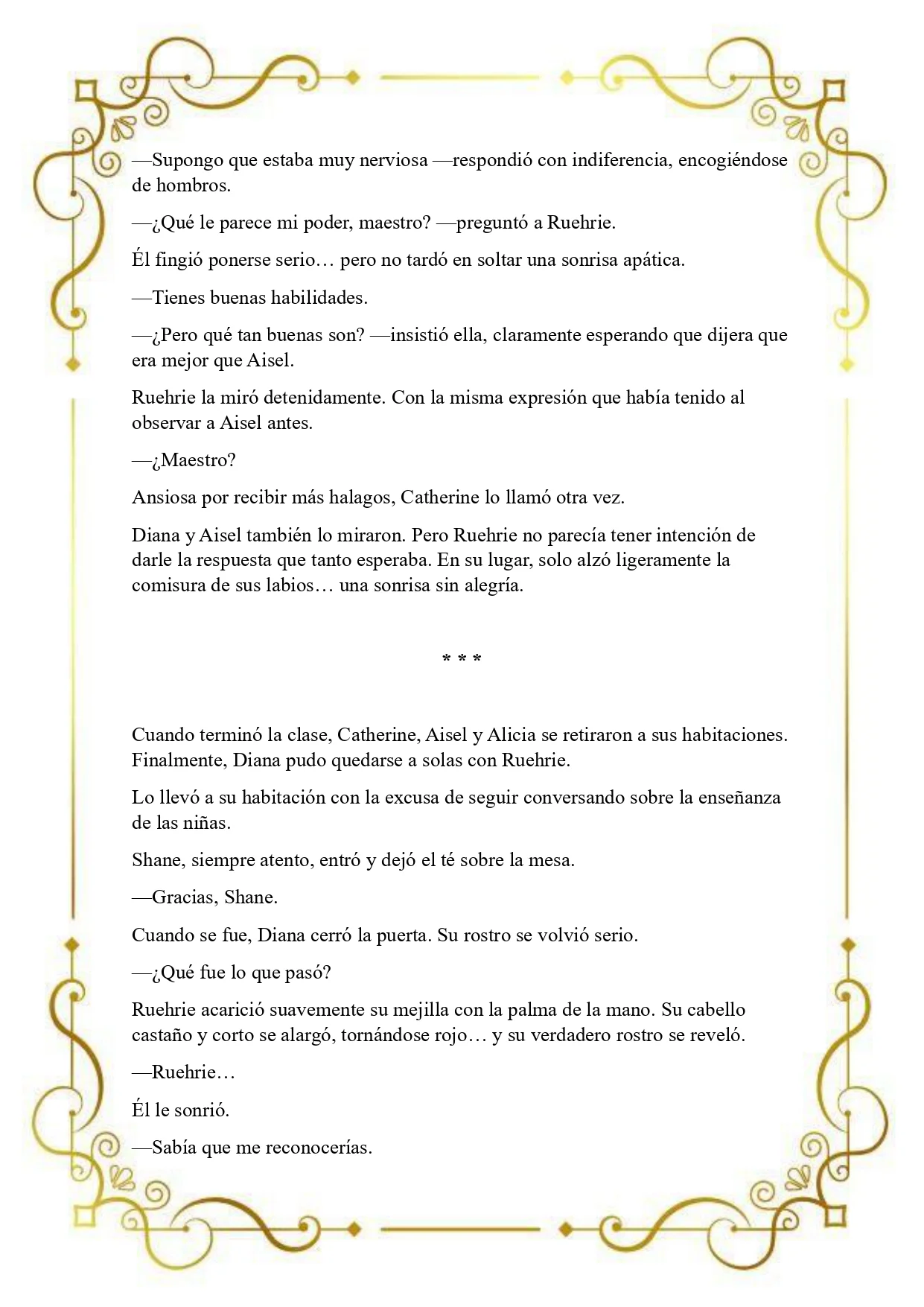 —Supongo que estaba muy nerviosa —respondió con indiferencia, encogiéndose de hombros.

—¿Qué le parece mi poder, maestro? —preguntó a Ruehrie.

Él fingió ponerse serio… pero no tardó en soltar una sonrisa apática.

—Tienes buenas habilidades.

—¿Pero qué tan buenas son? —insistió ella, claramente esperando que dijera que era mejor que Aisel.

Ruehrie la miró detenidamente. Con la misma expresión que había tenido al observar a Aisel antes.

—¿Maestro?

Ansiosa por recibir más halagos, Catherine lo llamó otra vez.

Diana y Aisel también lo miraron. Pero Ruehrie no parecía tener intención de darle la respuesta que tanto esperaba. En su lugar, solo alzó ligeramente la comisura de sus labios… una sonrisa sin alegría.

* * *

Cuando terminó la clase, Catherine, Aisel y Alicia se retiraron a sus habitaciones. Finalmente, Diana pudo quedarse a solas con Ruehrie.

Lo llevó a su habitación con la excusa de seguir conversando sobre la enseñanza de las niñas.

Shane, siempre atento, entró y dejó el té sobre la mesa.

—Gracias, Shane.

Cuando se fue, Diana cerró la puerta. Su rostro se volvió serio.

—¿Qué fue lo que pasó?

Ruehrie acarició suavemente su mejilla con la palma de la mano. Su cabello castaño y corto se alargó, tornándose rojo… y su verdadero rostro se reveló.

—Ruehrie…

Él le sonrió.

—Sabía que me reconocerías.